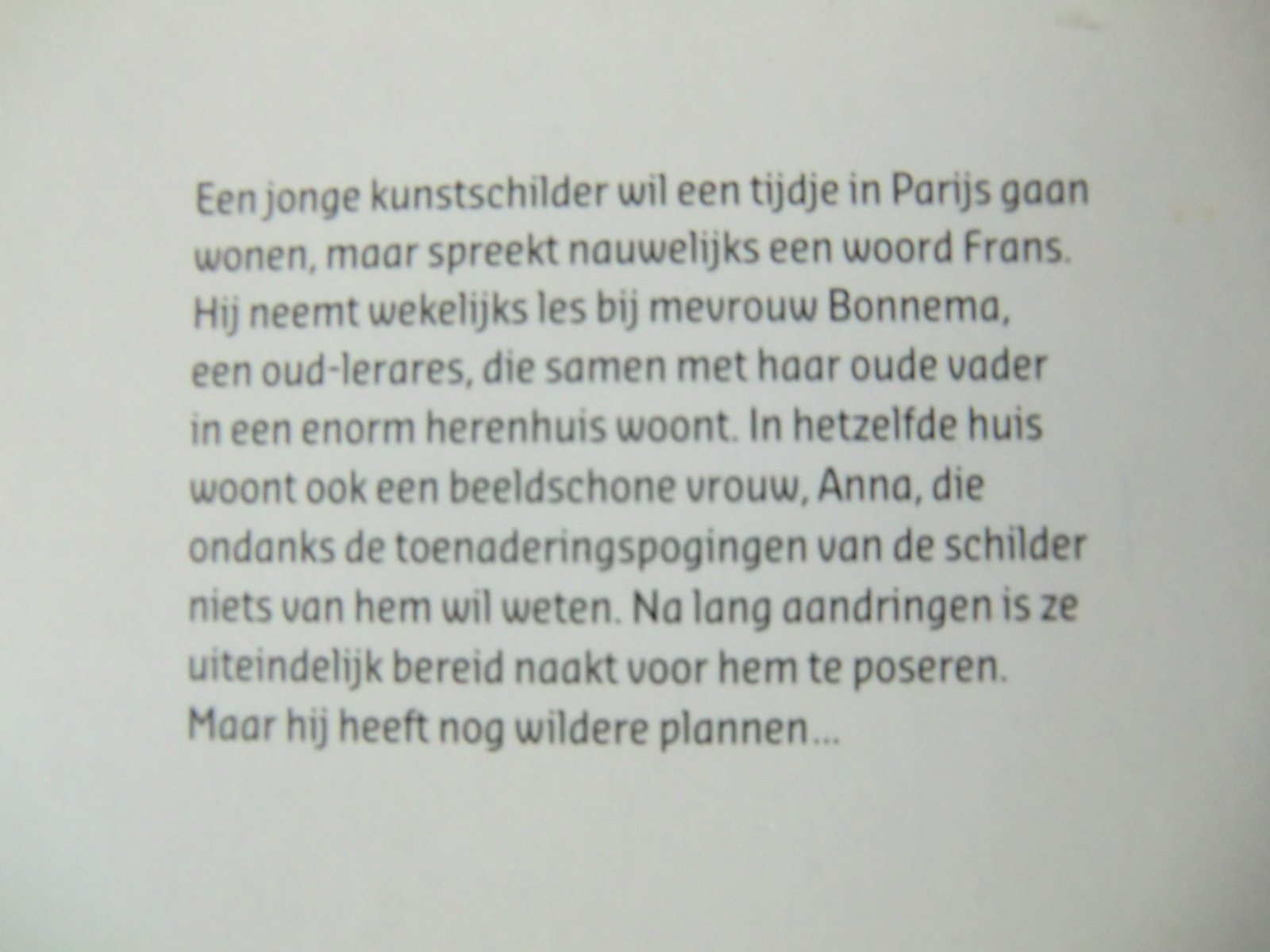 Een jonge kunstschilder wil een tijdje in Parijs gaan wonen, maar spreekt nauwelijks een woord Frans. Hij neemt wekelijks les bij mevrouw Bonnema, een oud-lerares, die samen met haar oude vader in een enorm herenhuis woont. In hetzelfde huis woont ook een beeldschone vrouw, Anna, die ondanks de toenaderingspogingen van de schilder niets van hem wil weten. Na lang aandringen is ze uiteindelijk bereid naakt voor hem te poseren. Maar hij heeft nog wildere plannen...